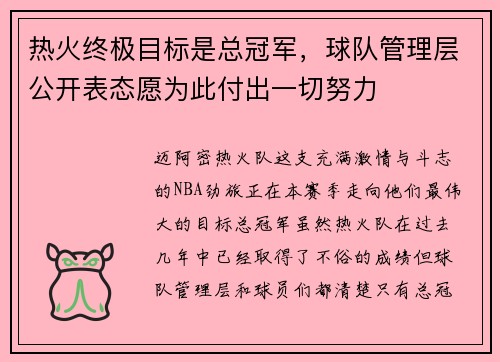 热火终极目标是总冠军，球队管理层公开表态愿为此付出一切努力

迈阿密热火队这支充满激情与斗志的NBA劲旅正在本赛季走向他们最伟大的目标总冠军虽然热火队在过去几年中已经取得了不俗的成绩但球队管理层和球员们都清楚只有总冠